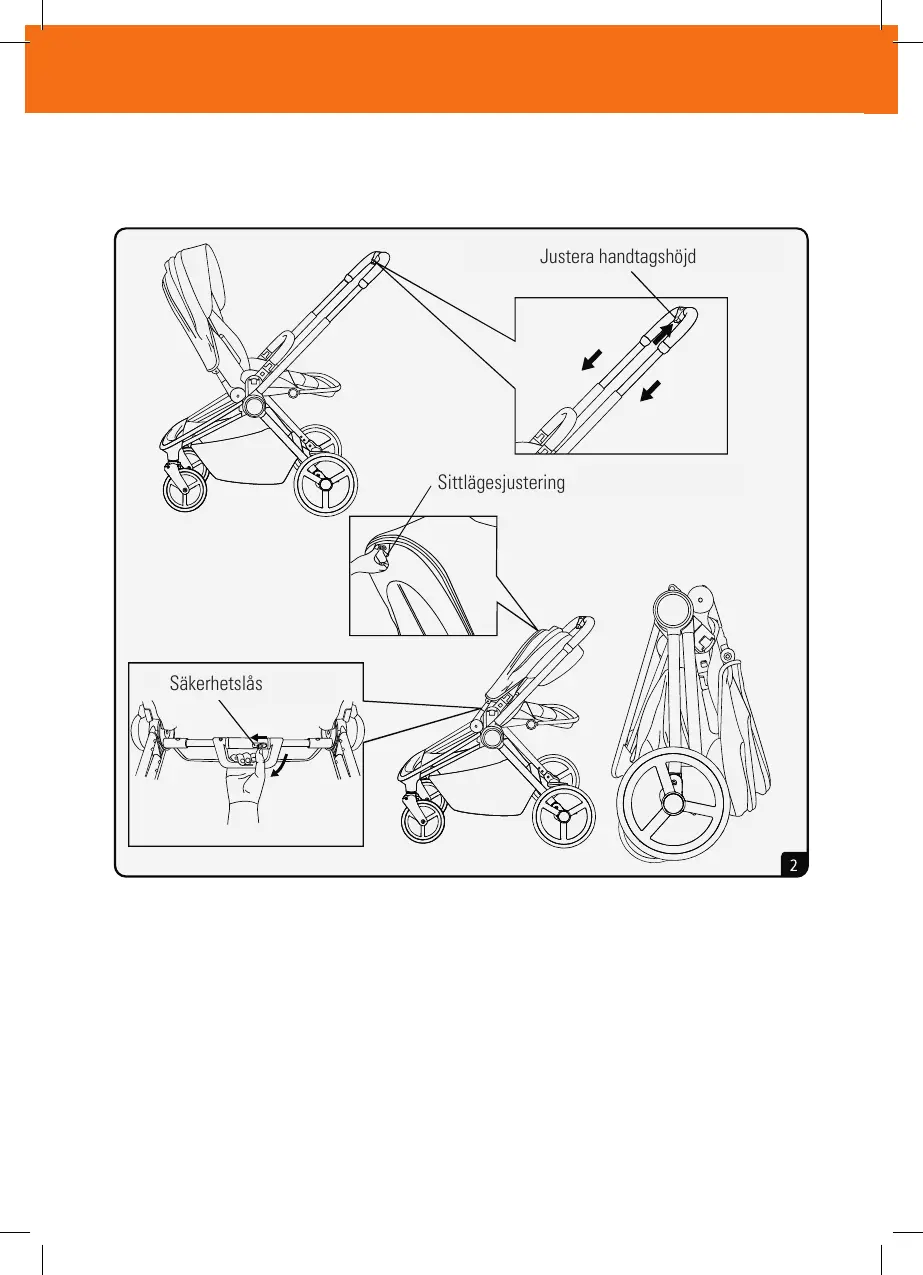 Justera handtagshöjd

Sittlägesjustering

Säkerhetslås

2